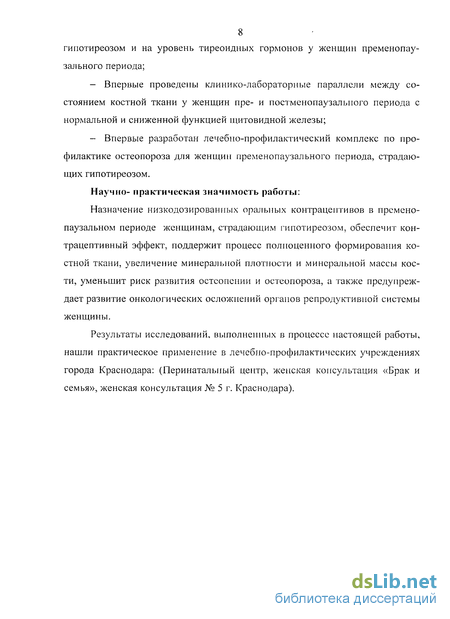 8

гипотиреозом и на уровень тиреоидных гормонов у женщин пременопаузального периода;

– Впервые проведены клинико-лабораторные параллели между состоянием костной ткани у женщин пре- и постменопаузального периода с нормальной и сниженной функцией щитовидной железы;

– Впервые разработан лечебно-профилактический комплекс по профилактике остеопороза для женщин пременопаузального периода, страдающих гипотиреозом.

Научно- практическая значимость работы:

Назначение низкодозированных оральных контрацептивов в пременопаузальном периоде женщинам, страдающим гипотиреозом, обеспечит контрацептивный эффект, поддержит процесс полноценного формирования костной ткани, увеличение минеральной плотности и минеральной массы кости, уменьшит риск развития остеопении и остеопороза, а также предупреждает развитие онкологических осложнений органов репродуктивной системы женщины.

Результаты исследований, выполненных в процессе настоящей работы, нашли практическое применение в лечебно-профилактических учреждениях города Краснодара: (Перинатальный центр, женская консультация «Брак и семья», женская консультация № 5 г. Краснодара).

dsLib.net
библиотека диссертаций